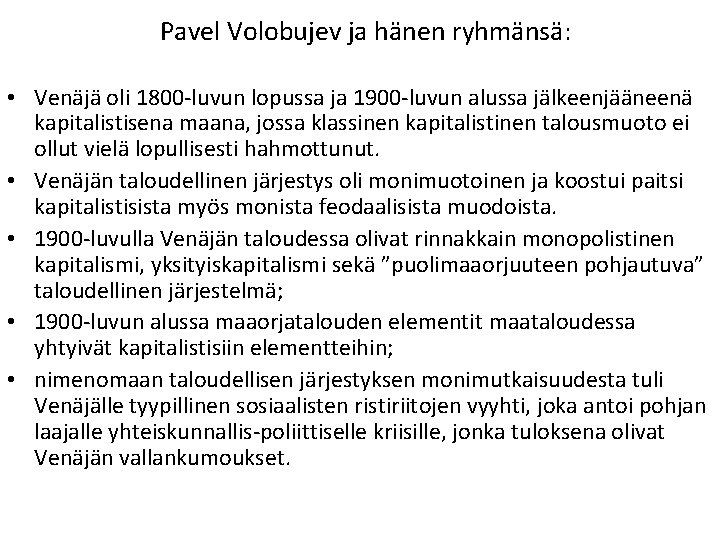 Pavel Volobujev ja hänen ryhmänsä:

• Venäjä oli 1800-luvun lopussa ja 1900-luvun alussa jälkeenjääneenä kapitalistisena maana, jossa klassinen kapitalistinen talousmuoto ei ollut vielä lopullisesti hahmottunut.
• Venäjän taloudellinen järjestys oli monimuotoinen ja koostui paitsi kapitalistisista myös monista feodaalisista muodoista.
• 1900-luvulla Venäjän taloudessa olivat rinnakkain monopolistinen kapitalismi, yksityiskapitalismi sekä ”puolimaaorjuuteen pohjautuva” taloudellinen järjestelmä;
• 1900-luvun alussa maaorjatalouden elementit maataloudessa yhtyivät kapitalistisiin elementteihin;
• nimenomaan taloudellisen järjestyksen monimutkaisuudesta tuli Venäjälle tyypillinen sosiaalisten ristiriitojen vyyhti, joka antoi pohjan laajalle yhteiskunnallis-poliittiselle kriisille, jonka tuloksena olivat Venäjän vallankumoukset.